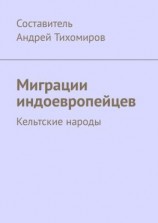 Составитель
Андрей Тихомиров

Миграции индоевропейцев

Кельтские народы